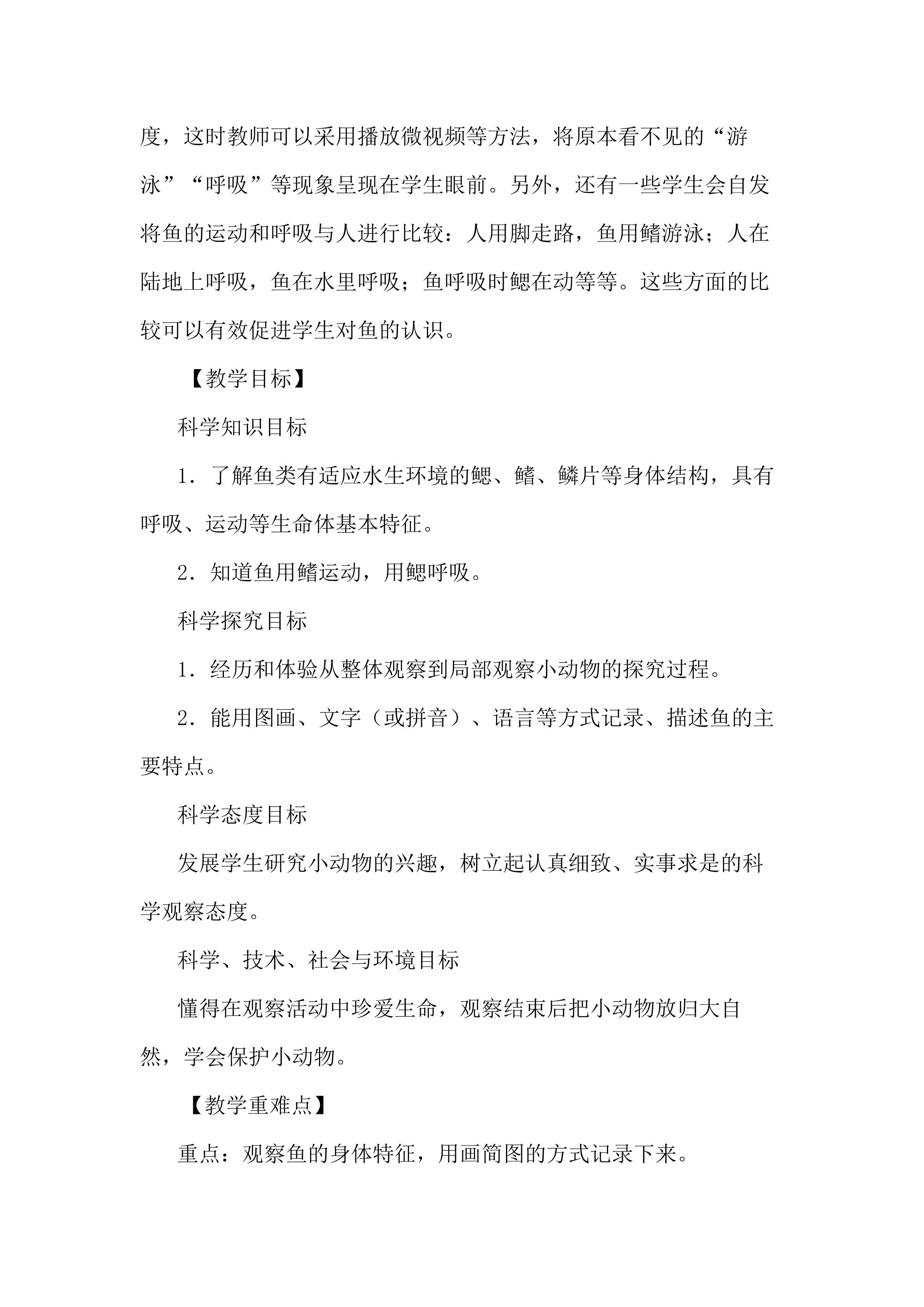 度，这时教师可以采用播放微视频等方法，将原本看不见的“游泳”“呼吸”等现象呈现在学生眼前。另外，还有一些学生会自发将鱼的运动和呼吸与人进行比较：人用脚走路，鱼用鳍游泳；人在陆地上呼吸，鱼在水里呼吸；鱼呼吸时鳃在动等等。这些方面的比较可以有效促进学生对鱼的认识。

【教学目标】

科学知识目标

1．了解鱼类有适应水生环境的鳃、鳍、鳞片等身体结构，具有呼吸、运动等生命体基本特征。

2．知道鱼用鳍运动，用鳃呼吸。

科学探究目标

1．经历和体验从整体观察到局部观察小动物的探究过程。

2．能用图画、文字（或拼音）、语言等方式记录、描述鱼的主要特点。

科学态度目标

发展学生研究小动物的兴趣，树立起认真细致、实事求是的科学观察态度。

科学、技术、社会与环境目标

懂得在观察活动中珍爱生命，观察结束后把小动物放归大自然，学会保护小动物。

【教学重难点】

重点：观察鱼的身体特征，用画简图的方式记录下来。